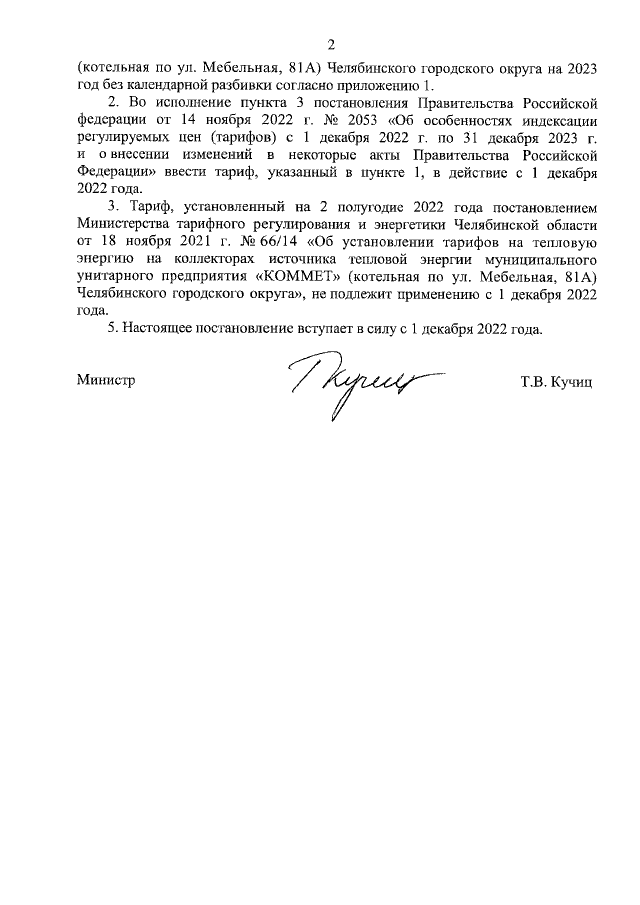 2

(котельная по ул. Мебельная, 81А) Челябинского городского округа на 2023 год без календарной разбивки согласно приложению 1.

2. Во исполнение пункта 3 постановления Правительства Российской федерации от 14 ноября 2022 г. № 2053 «Об особенностях индексации регулируемых цен (тарифов) с 1 декабря 2022 г. по 31 декабря 2023 г. и о внесении изменений в некоторые акты Правительства Российской Федерации» ввести тариф, указанный в пункте 1, в действие с 1 декабря 2022 года.

3. Тариф, установленный на 2 полугодие 2022 года постановлением Министерства тарифного регулирования и энергетики Челябинской области от 18 ноября 2021 г. № 66/14 «Об установлении тарифов на тепловую энергию на коллекторах источника тепловой энергии муниципального унитарного предприятия «КОММЕТ» (котельная по ул. Мебельная, 81А) Челябинского городского округа», не подлежит применению с 1 декабря 2022 года.

5. Настоящее постановление вступает в силу с 1 декабря 2022 года.

Министр Т.В. Кучиц